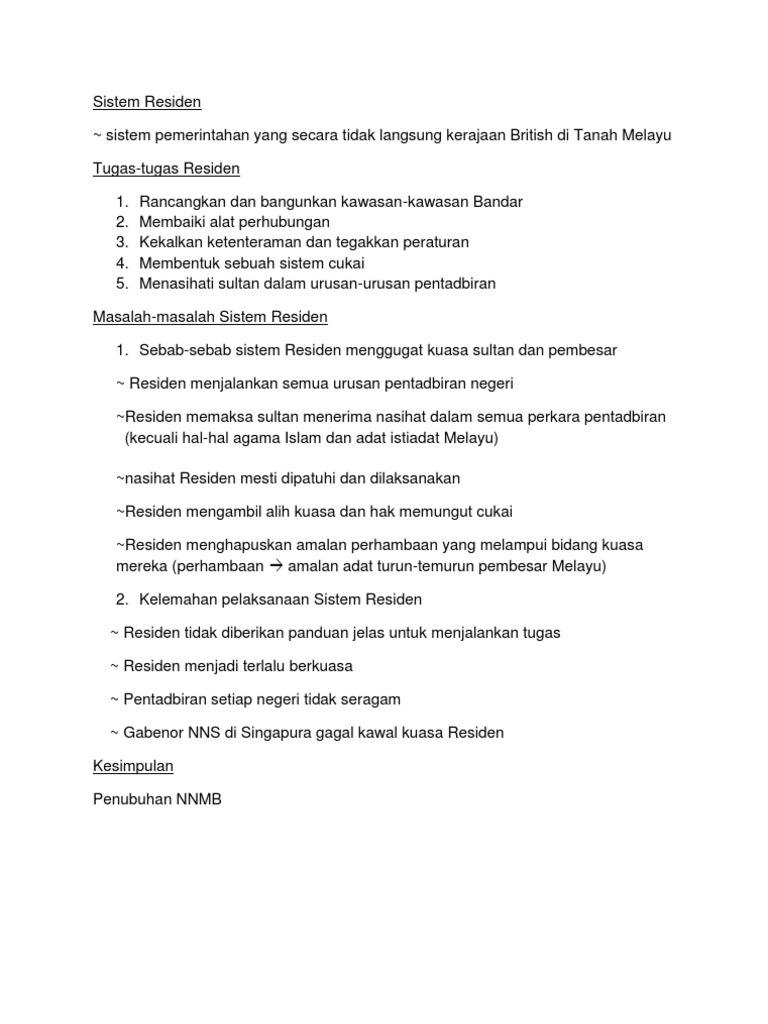 Sistem Residen

~ sistem pemerintahan yang secara tidak langsung kerajaan British di Tanah Melayu

Tugas-tugas Residen

1. Rancangkan dan bangunkan kawasan-kawasan Bandar
2. Membaiki alat perhubungan
3. Kekalkan ketenteraman dan tegakkan peraturan
4. Membentuk sebuah sistem cukai
5. Menasihati sultan dalam urusan-urusan pentadbiran

Masalah-masalah Sistem Residen

1. Sebab-sebab sistem Residen menggugat kuasa sultan dan pembesar

~ Residen menjalankan semua urusan pentadbiran negeri

~Residen memaksa sultan menerima nasihat dalam semua perkara pentadbiran (kecuali hal-hal agama Islam dan adat istiadat Melayu)

~nasihat Residen mesti dipatuhi dan dilaksanakan

~Residen mengambil alih kuasa dan hak memungut cukai

~Residen menghapuskan amalan perhambaan yang melampui bidang kuasa mereka (perhambaan → amalan adat turun-temurun pembesar Melayu)

2. Kelemahan pelaksanaan Sistem Residen

~ Residen tidak diberikan panduan jelas untuk menjalankan tugas

~ Residen menjadi terlalu berkuasa

~ Pentadbiran setiap negeri tidak seragam

~ Gabenor NNS di Singapura gagal kawal kuasa Residen

Kesimpulan

Penubuhan NNMB